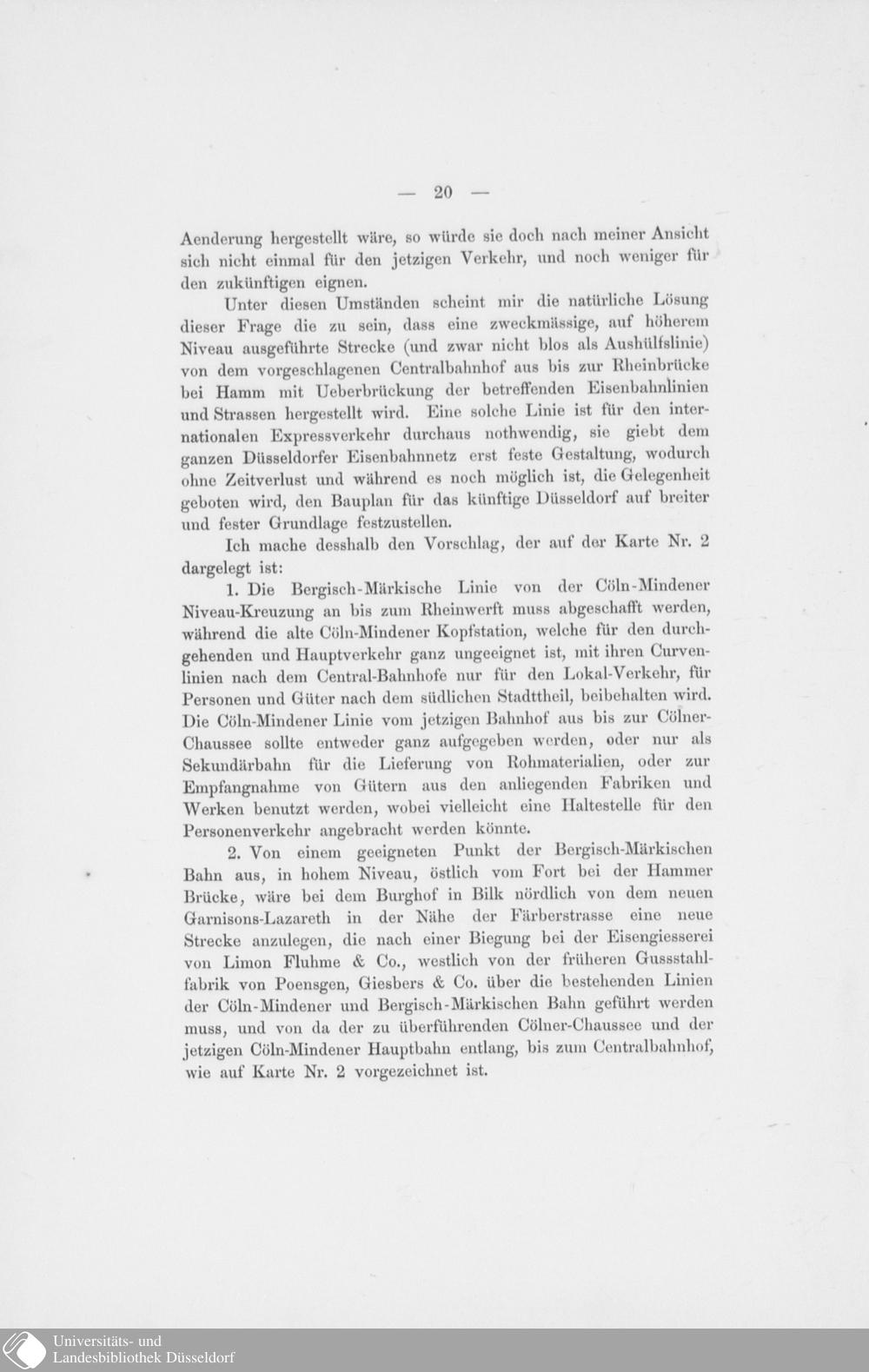 — 20 —

Aenderung hergestellt wäre, so würde sie doch nach meiner Ansicht sich nicht einmal für den jetzigen Verkehr, und noch weniger für den zukünftigen eignen.

Unter diesen Umständen scheint mir die natürliche Lösung dieser Frage die zu sein, dass eine zweckmässige, auf höherem Niveau ausgeführte Strecke (und zwar nicht blos als Aushülfslinie) von dem vorgeschlagenen Centralbahnhof aus bis zur Rheinbrücke bei Hamm mit Ueberbrückung der betreffenden Eisenbahnlinien und Strassen hergestellt wird. Eine solche Linie ist für den internationalen Expressverkehr durchaus nothwendig, sie giebt dem ganzen Düsseldorfer Eisenbahnnetz erst feste Gestaltung, wodurch ohne Zeitverlust und während es noch möglich ist, die Gelegenheit geboten wird, den Bauplan für das künftige Düsseldorf auf breiter und fester Grundlage festzustellen.

Ich mache desshalb den Vorschlag, der auf der Karte Nr. 2 dargelegt ist:

1. Die Bergisch-Märkische Linie von der Cöln-Mindener Niveau-Kreuzung an bis zum Rheinwerft muss abgeschafft werden, während die alte Cöln-Mindener Kopfstation, welche für den durchgehenden und Hauptverkehr ganz ungeeignet ist, mit ihren Curvenlinien nach dem Central-Bahnhofe nur für den Lokal-Verkehr, für Personen und Güter nach dem südlichen Stadttheil, beibehalten wird. Die Cöln-Mindener Linie vom jetzigen Bahnhof aus bis zur Cölner-Chaussee sollte entweder ganz aufgegeben werden, oder nur als Sekundärbahn für die Lieferung von Rohmaterialien, oder zur Empfangnahme von Gütern aus den anliegenden Fabriken und Werken benutzt werden, wobei vielleicht eine Haltestelle für den Personenverkehr angebracht werden könnte.

2. Von einem geeigneten Punkt der Bergisch-Märkischen Bahn aus, in hohem Niveau, östlich vom Fort bei der Hammer Brücke, wäre bei dem Burghof in Bilk nördlich von dem neuen Garnisons-Lazareth in der Nähe der Färberstrasse eine neue Strecke anzulegen, die nach einer Biegung bei der Eisengiesserei von Limon Fluhme & Co., westlich von der früheren Gussstahlfabrik von Poensgen, Giesbers & Co. über die bestehenden Linien der Cöln-Mindener und Bergisch-Märkischen Bahn geführt werden muss, und von da der zu überführenden Cölner-Chaussee und der jetzigen Cöln-Mindener Hauptbahn entlang, bis zum Centralbahnhof, wie auf Karte Nr. 2 vorgezeichnet ist.

Universitäts- und Landesbibliothek Düsseldorf